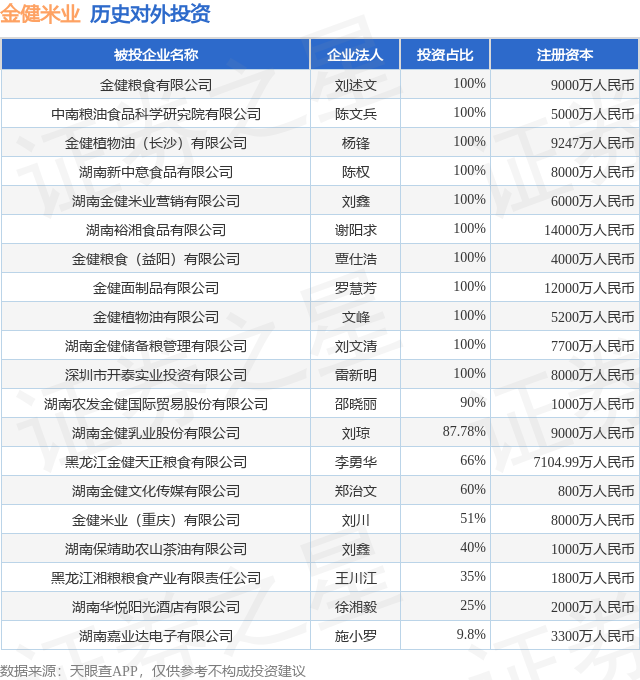 金健米业 历史对外投资

| 被投企业名称 | 企业法人 | 投资占比 | 注册资本 |
|---|---|---|---|
| 金健粮食有限公司 | 刘述文 | 100% | 9000万人民币 |
| 中南粮油食品科学研究院有限公司 | 陈文兵 | 100% | 5000万人民币 |
| 金健植物油（长沙）有限公司 | 杨锋 | 100% | 9247万人民币 |
| 湖南新中意食品有限公司 | 陈权 | 100% | 8000万人民币 |
| 湖南金健米业营销有限公司 | 刘鑫 | 100% | 6000万人民币 |
| 湖南裕湘食品有限公司 | 谢阳求 | 100% | 14000万人民币 |
| 金健粮食（益阳）有限公司 | 覃仕浩 | 100% | 4000万人民币 |
| 金健面制品有限公司 | 罗慧芳 | 100% | 12000万人民币 |
| 金健植物油有限公司 | 文峰 | 100% | 5200万人民币 |
| 湖南金健储备粮管理有限公司 | 刘文清 | 100% | 7700万人民币 |
| 深圳市开泰实业投资有限公司 | 雷新明 | 100% | 8000万人民币 |
| 湖南农发金健国际贸易股份有限公司 | 邵晓丽 | 90% | 1000万人民币 |
| 湖南金健乳业股份有限公司 | 刘琼 | 87.78% | 9000万人民币 |
| 黑龙江金健天正粮食有限公司 | 李勇华 | 66% | 7104.99万人民币 |
| 湖南金健文化传媒有限公司 | 郑治文 | 60% | 800万人民币 |
| 金健米业（重庆）有限公司 | 刘川 | 51% | 8000万人民币 |
| 湖南保靖助农山茶油有限公司 | 刘鑫 | 40% | 1000万人民币 |
| 黑龙江湘粮粮食产业有限责任公司 | 王川江 | 35% | 1800万人民币 |
| 湖南华悦阳光酒店有限公司 | 徐湘毅 | 25% | 2000万人民币 |
| 湖南嘉业达电子有限公司 | 施小罗 | 9.8% | 3300万人民币 |

数据来源：天眼查APP，仅供参考不构成投资建议